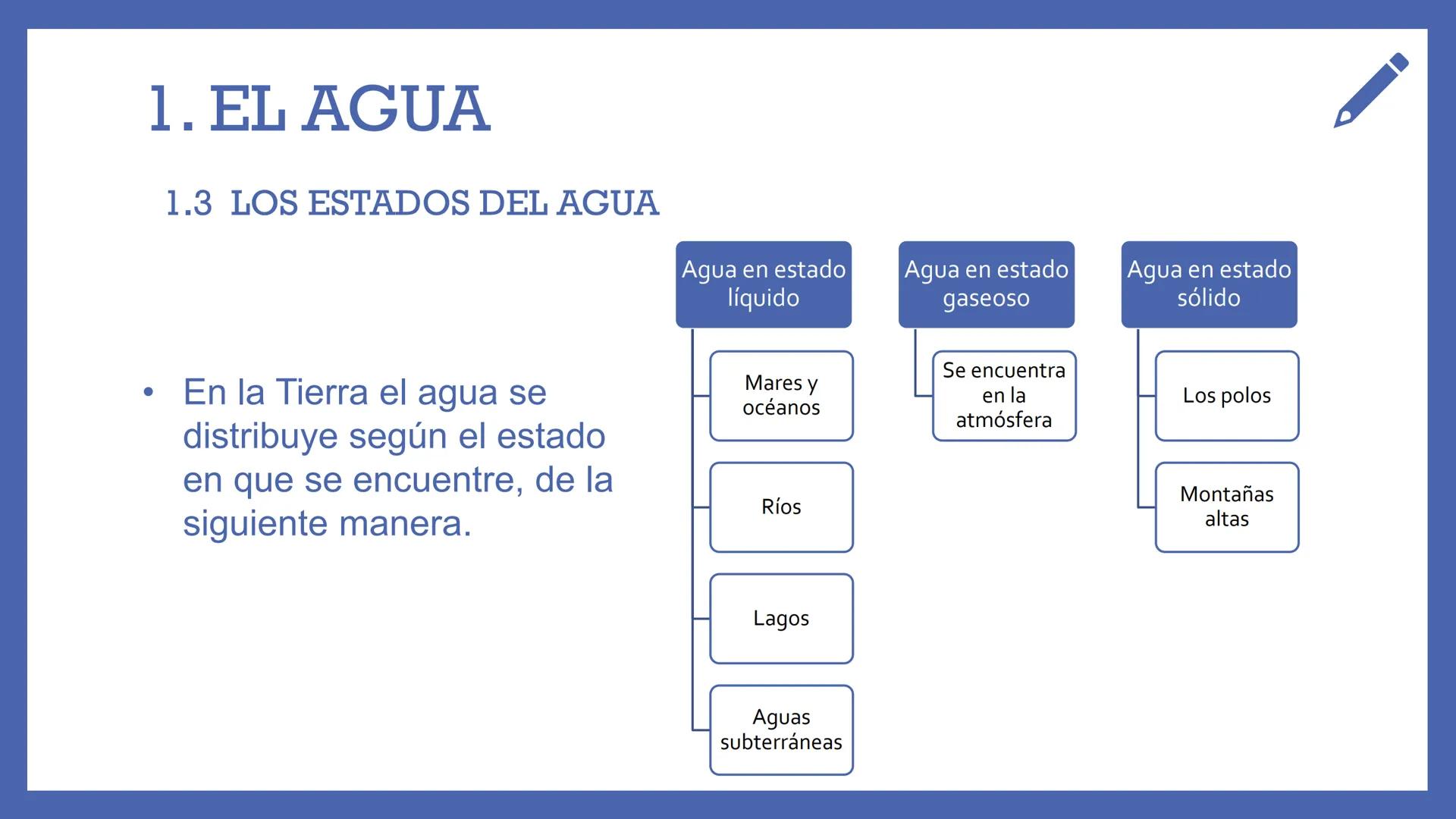 1. EL AGUA

1.3 LOS ESTADOS DEL AGUA

• En la Tierra el agua se distribuye según el estado en que se encuentre, de la siguiente manera.

Agua en estado líquido

Mares y océanos

Ríos

Lagos

Aguas subterráneas

Agua en estado gaseoso

Se encuentra en la atmósfera

Agua en estado sólido

Los polos

Montañas altas